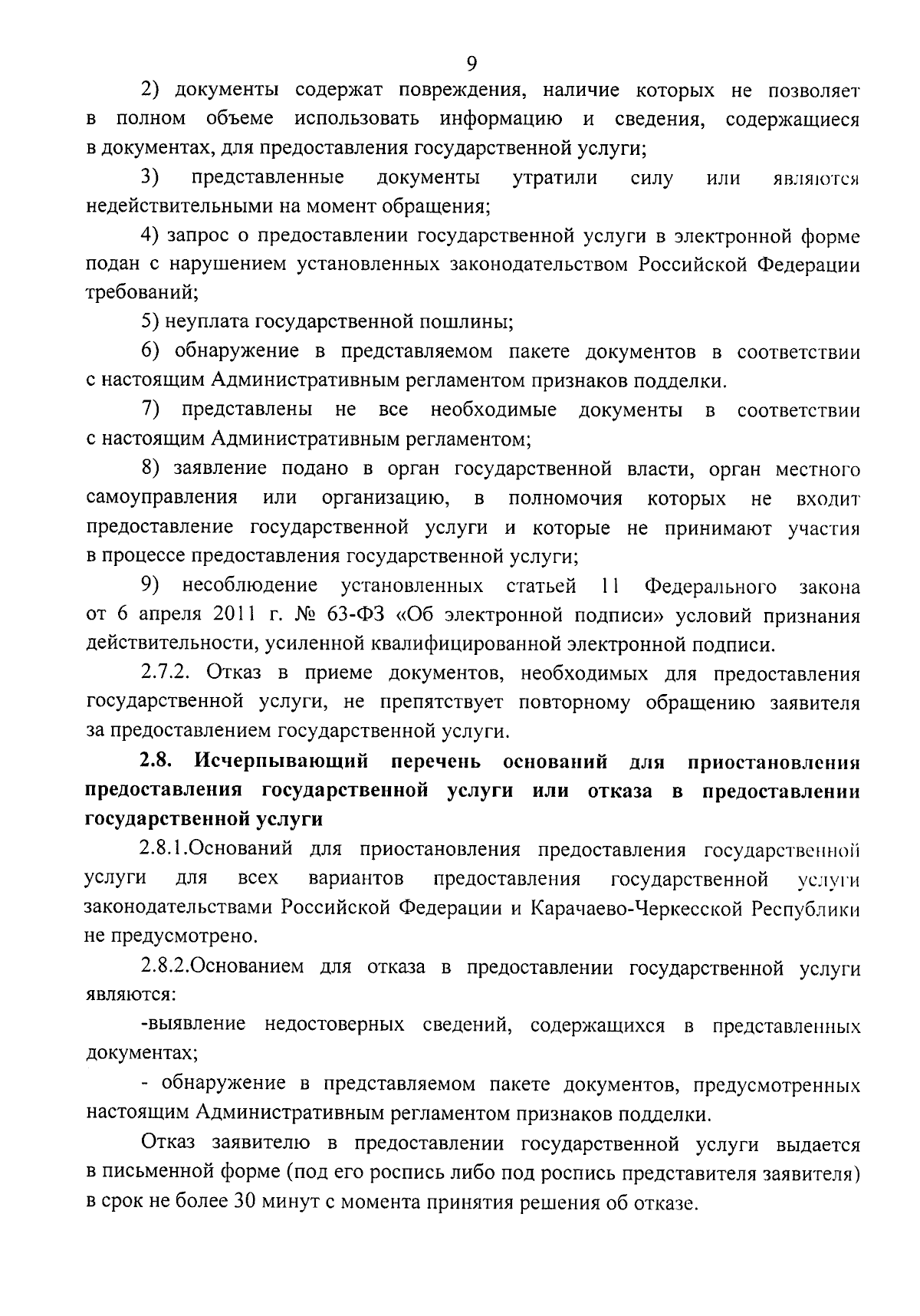 9

2) документы содержат повреждения, наличие которых не позволяет в полном объеме использовать информацию и сведения, содержащиеся в документах, для предоставления государственной услуги;

3) представленные документы утратили силу или являются недействительными на момент обращения;

4) запрос о предоставлении государственной услуги в электронной форме подан с нарушением установленных законодательством Российской Федерации требований;

5) неуплата государственной пошлины;

6) обнаружение в представляемом пакете документов в соответствии с настоящим Административным регламентом признаков подделки.

7) представлены не все необходимые документы в соответствии с настоящим Административным регламентом;

8) заявление подано в орган государственной власти, орган местного самоуправления или организацию, в полномочия которых не входит предоставление государственной услуги и которые не принимают участия в процессе предоставления государственной услуги;

9) несоблюдение установленных статьей 11 Федерального закона от 6 апреля 2011 г. № 63-ФЗ «Об электронной подписи» условий признания действительности, усиленной квалифицированной электронной подписи.

2.7.2. Отказ в приеме документов, необходимых для предоставления государственной услуги, не препятствует повторному обращению заявителя за предоставлением государственной услуги.

2.8. Исчерпывающий перечень оснований для приостановления предоставления государственной услуги или отказа в предоставлении государственной услуги

2.8.1.Оснований для приостановления предоставления государственной услуги для всех вариантов предоставления государственной услуги законодательствами Российской Федерации и Карачаево-Черкесской Республики не предусмотрено.

2.8.2.Основанием для отказа в предоставлении государственной услуги являются:

-выявление недостоверных сведений, содержащихся в представленных документах;

- обнаружение в представляемом пакете документов, предусмотренных настоящим Административным регламентом признаков подделки.

Отказ заявителю в предоставлении государственной услуги выдается в письменной форме (под его роспись либо под роспись представителя заявителя) в срок не более 30 минут с момента принятия решения об отказе.